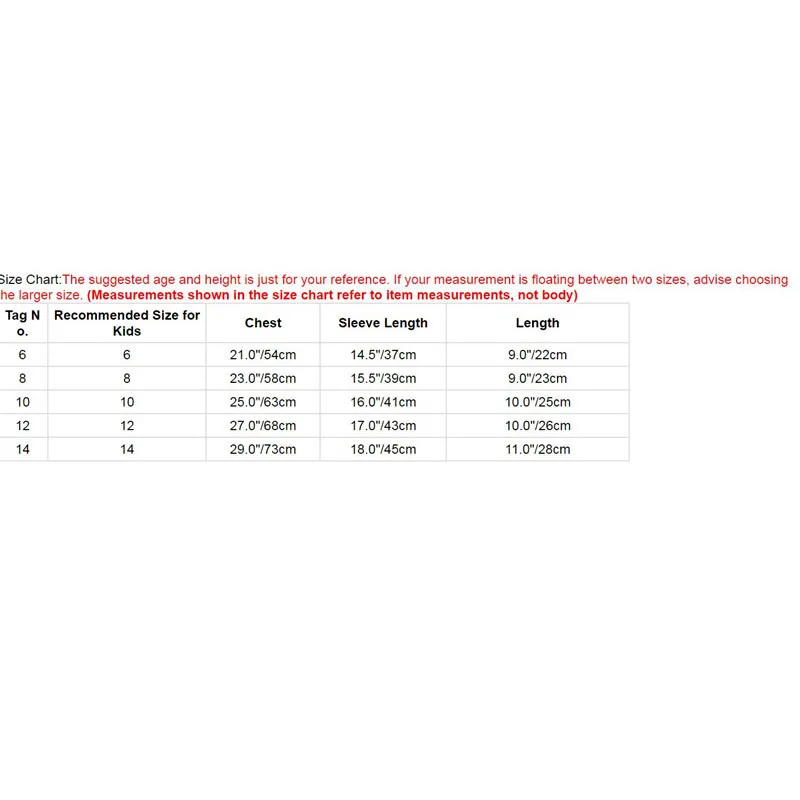 Size Chart:The suggested age and height is just for your reference. If your measurement is floating between two sizes, advise choosing the larger size. (Measurements shown in the size chart refer to item measurements, not body)

| Tag No. | Recommended Size for Kids | Chest | Sleeve Length | Length |
|---|---|---|---|---|
| 6 | 6 | 21.0"/54cm | 14.5"/37cm | 9.0"/22cm |
| 8 | 8 | 23.0"/58cm | 15.5"/39cm | 9.0"/23cm |
| 10 | 10 | 25.0"/63cm | 16.0"/41cm | 10.0"/25cm |
| 12 | 12 | 27.0"/68cm | 17.0"/43cm | 10.0"/26cm |
| 14 | 14 | 29.0"/73cm | 18.0"/45cm | 11.0"/28cm |